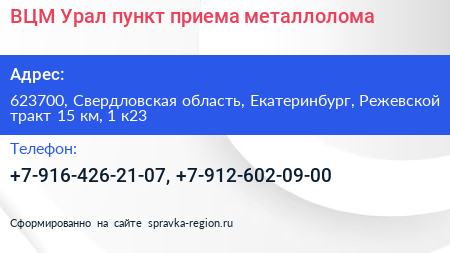 ВЦМ Урал пункт приема металлолома

Адрес:

623700, Свердловская область, Екатеринбург, Режевской тракт 15 км, 1 к23

Телефон:

+7-916-426-21-07, +7-912-602-09-00

Сформированно на сайте spravka-region.ru